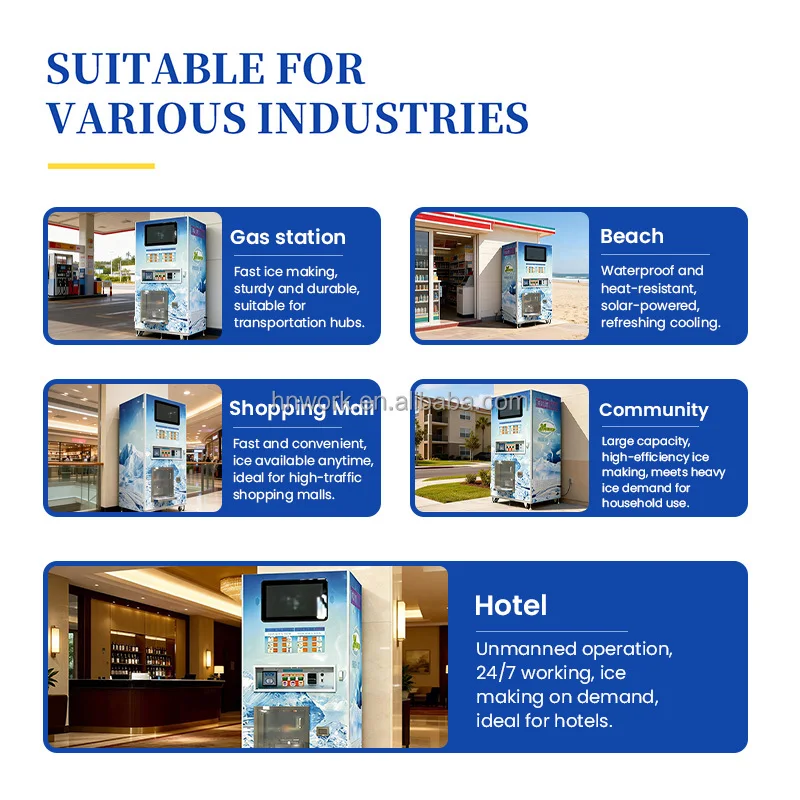 SUITABLE FOR VARIOUS INDUSTRIES

Gas station

Fast ice making, sturdy and durable, suitable for transportation hubs.

Beach

Waterproof and heat-resistant, solar-powered, refreshing cooling.

Shopping Mall

Fast and convenient, ice available anytime, ideal for high-traffic shopping malls.

Community

Large capacity, high-efficiency ice making, meets heavy ice demand for household use.

Hotel

Unmanned operation, 24/7 working, ice making on demand, ideal for hotels.

hnwork.en.alibaba.com